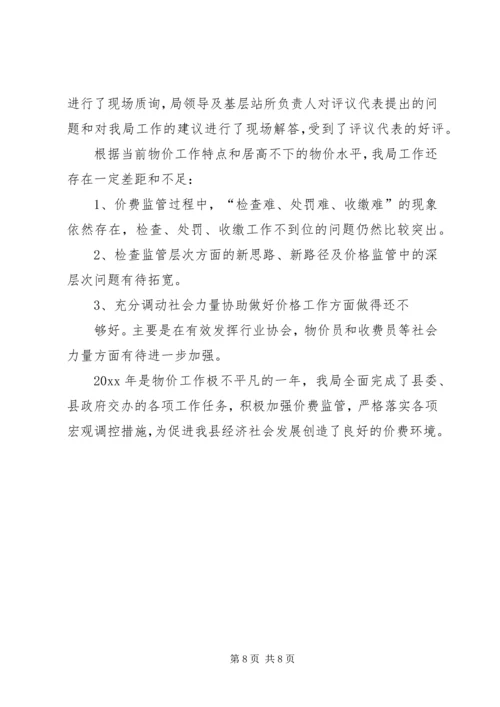 进行了现场质询，局领导及基层站所负责人对评议代表提出的问题和对我局工作的建议进行了现场解答，受到了评议代表的好评。

根据当前物价工作特点和居高不下的物价水平，我局工作还存在一定差距和不足：

1、价费监管过程中，“检查难、处罚难、收缴难”的现象依然存在，检查、处罚、收缴工作不到位的问题仍然比较突出。

2、检查监管层次方面的新思路、新路径及价格监管中的深层次问题有待拓宽。

3、充分调动社会力量协助做好价格工作方面做得还不够好。主要是在有效发挥行业协会，物价员和收费员等社会力量方面有待进一步加强。

20xx 年是物价工作极不平凡的一年，我局全面完成了县委、县政府交办的各项工作任务，积极加强价费监管，严格落实各项宏观调控措施，为促进我县经济社会发展创造了良好的价费环境。

第 8 页 共 8 页